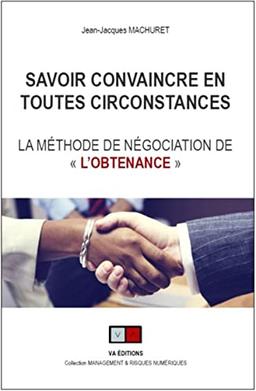 Jean-Jacques MACHURET

SAVOIR CONVAINCRE EN TOUTES CIRCONSTANCES

LA MÉTHODE DE NÉGOCIATION DE « L'OBTENANCE »

V A

VA ÉDITIONS

Collection MANAGEMENT & RISQUES NUMÉRIQUES